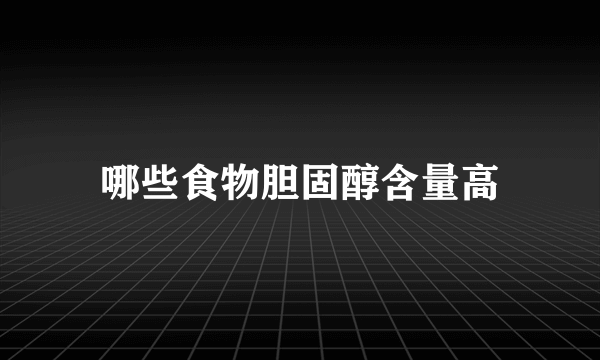 哪些食物胆固醇含量高